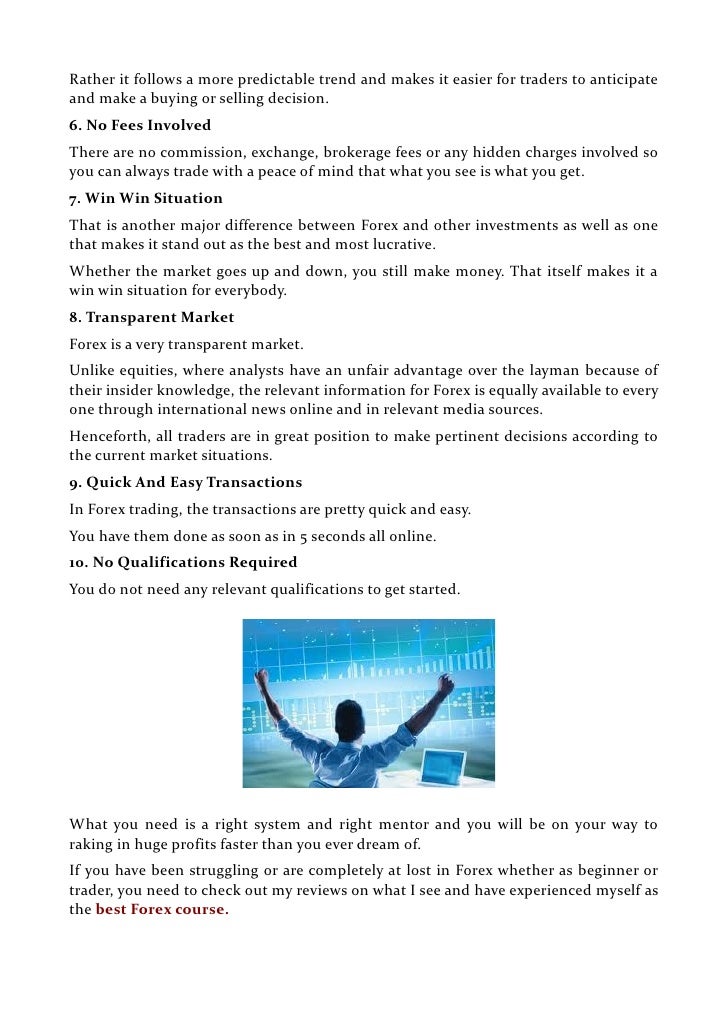 Rather it follows a more predictable trend and makes it easier for traders to anticipate and make a buying or selling decision.

6. No Fees Involved

There are no commission, exchange, brokerage fees or any hidden charges involved so you can always trade with a peace of mind that what you see is what you get.

7. Win Win Situation

That is another major difference between Forex and other investments as well as one that makes it stand out as the best and most lucrative.

Whether the market goes up and down, you still make money. That itself makes it a win win situation for everybody.

8. Transparent Market

Forex is a very transparent market.

Unlike equities, where analysts have an unfair advantage over the layman because of their insider knowledge, the relevant information for Forex is equally available to every one through international news online and in relevant media sources.

Henceforth, all traders are in great position to make pertinent decisions according to the current market situations.

9. Quick And Easy Transactions

In Forex trading, the transactions are pretty quick and easy.

You have them done as soon as in 5 seconds all online.

10. No Qualifications Required

You do not need any relevant qualifications to get started.

What you need is a right system and right mentor and you will be on your way to raking in huge profits faster than you ever dream of.

If you have been struggling or are completely at lost in Forex whether as beginner or trader, you need to check out my reviews on what I see and have experienced myself as the best Forex course.